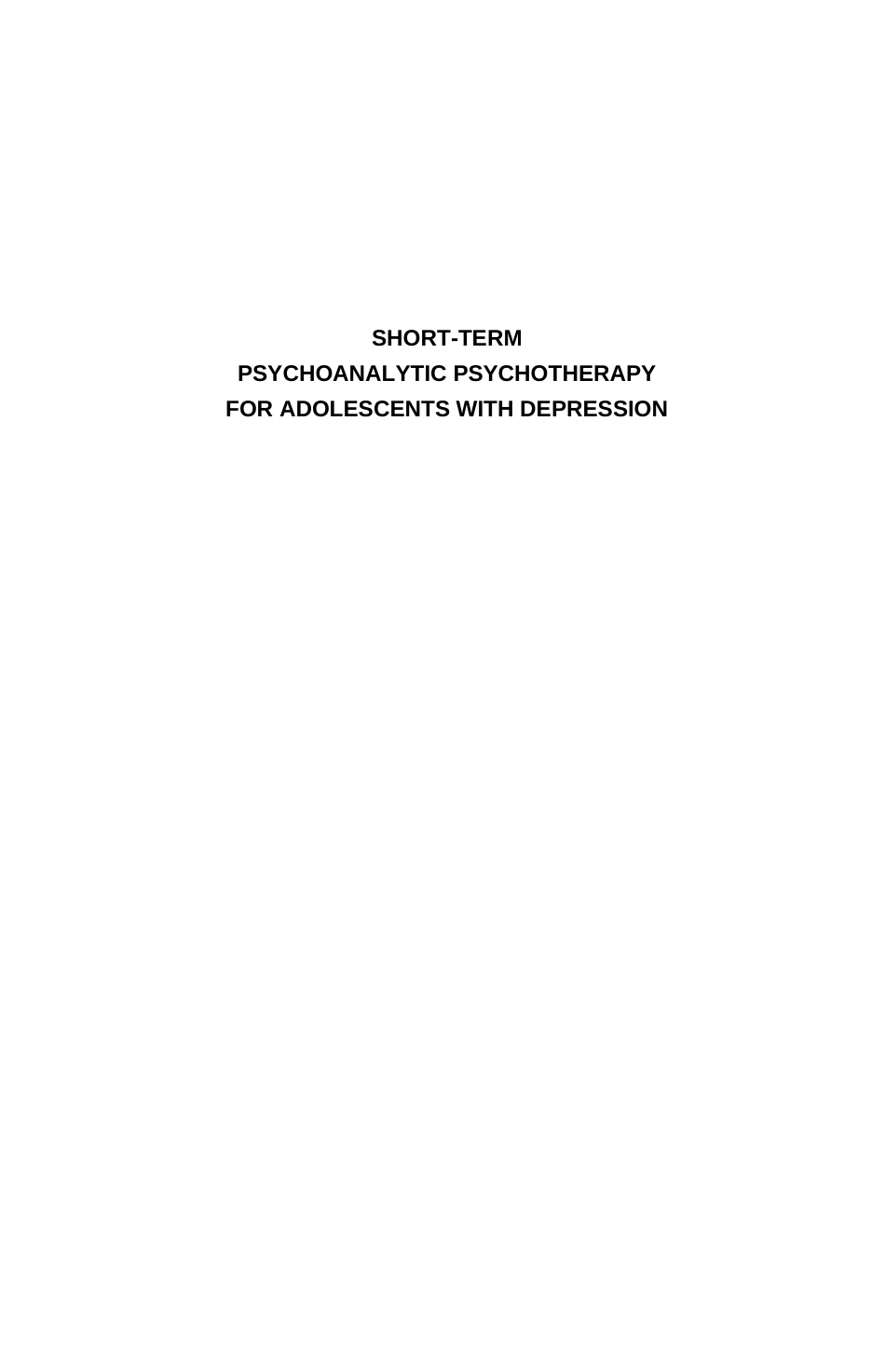 SHORT-TERM
PSYCHOANALYTIC PSYCHOTHERAPY
FOR ADOLESCENTS WITH DEPRESSION